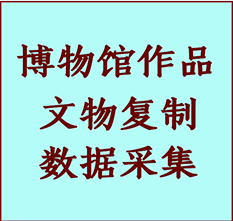 博物馆作品
文物复制
数据采集